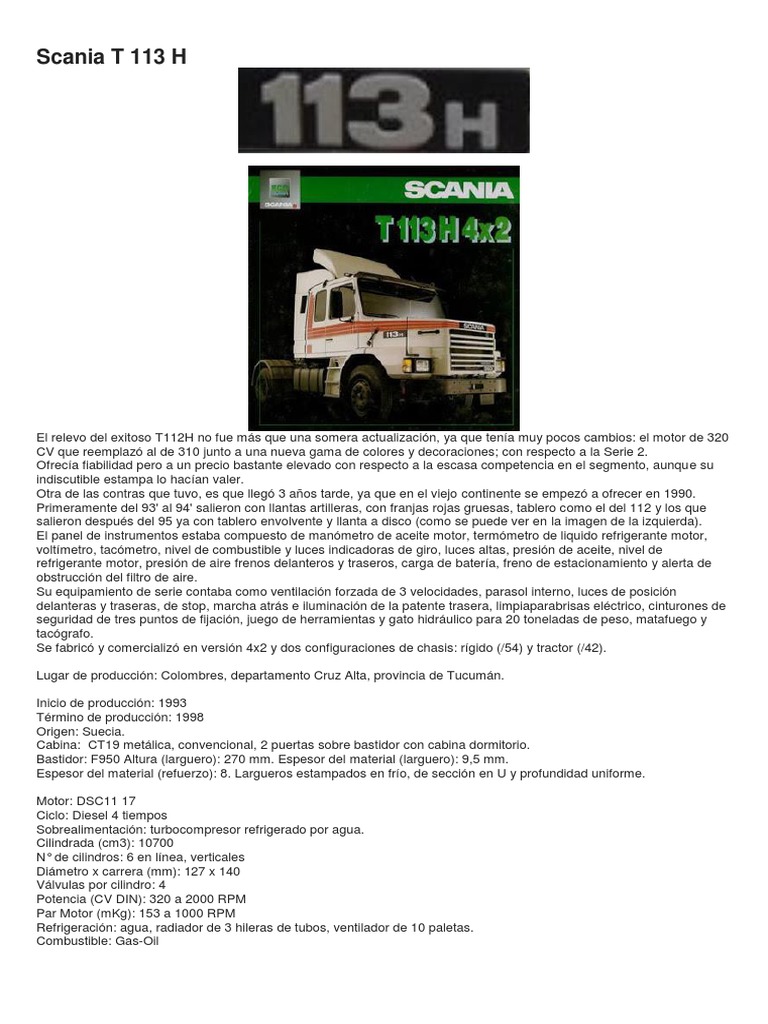 Scania T 113 H

113 H

SCANIA

SCANIA

T 113 H 4x2

113 H

SCANIA

El relevo del exitoso T112H no fue más que una somera actualización, ya que tenía muy pocos cambios: el motor de 320 CV que reemplazó al de 310 junto a una nueva gama de colores y decoraciones; con respecto a la Serie 2.
Ofrecía fiabilidad pero a un precio bastante elevado con respecto a la escasa competencia en el segmento, aunque su indiscutible estampa lo hacían valer.
Otra de las contras que tuvo, es que llegó 3 años tarde, ya que en el viejo continente se empezó a ofrecer en 1990.
Primeramente del 93' al 94' salieron con llantas artilleras, con franjas rojas gruesas, tablero como el del 112 y los que salieron después del 95 ya con tablero envolvente y llanta a disco (como se puede ver en la imagen de la izquierda).
El panel de instrumentos estaba compuesto de manómetro de aceite motor, termómetro de liquido refrigerante motor, voltímetro, tacómetro, nivel de combustible y luces indicadoras de giro, luces altas, presión de aceite, nivel de refrigerante motor, presión de aire frenos delanteros y traseros, carga de batería, freno de estacionamiento y alerta de obstrucción del filtro de aire.
Su equipamiento de serie contaba como ventilación forzada de 3 velocidades, parasol interno, luces de posición delanteras y traseras, de stop, marcha atrás e iluminación de la patente trasera, limpiaparabrisas eléctrico, cinturones de seguridad de tres puntos de fijación, juego de herramientas y gato hidráulico para 20 toneladas de peso, matafuego y tacógrafo.
Se fabricó y comercializó en versión 4x2 y dos configuraciones de chasis: rígido (/54) y tractor (/42).

Lugar de producción: Colombres, departamento Cruz Alta, provincia de Tucumán.

Inicio de producción: 1993
Término de producción: 1998
Origen: Suecia.
Cabina: CT19 metálica, convencional, 2 puertas sobre bastidor con cabina dormitorio.
Bastidor: F950 Altura (larguero): 270 mm. Espesor del material (larguero): 9,5 mm.
Espesor del material (refuerzo): 8. Largueros estampados en frío, de sección en U y profundidad uniforme.

Motor: DSC11 17
Ciclo: Diesel 4 tiempos
Sobrealimentación: turbocompresor refrigerado por agua.
Cilindrada (cm3): 10700
N° de cilindros: 6 en línea, verticales
Diámetro x carrera (mm): 127 x 140
Válvulas por cilindro: 4
Potencia (CV DIN): 320 a 2000 RPM
Par Motor (mKg): 153 a 1000 RPM
Refrigeración: agua, radiador de 3 hileras de tubos, ventilador de 10 paletas.
Combustible: Gas-Oil